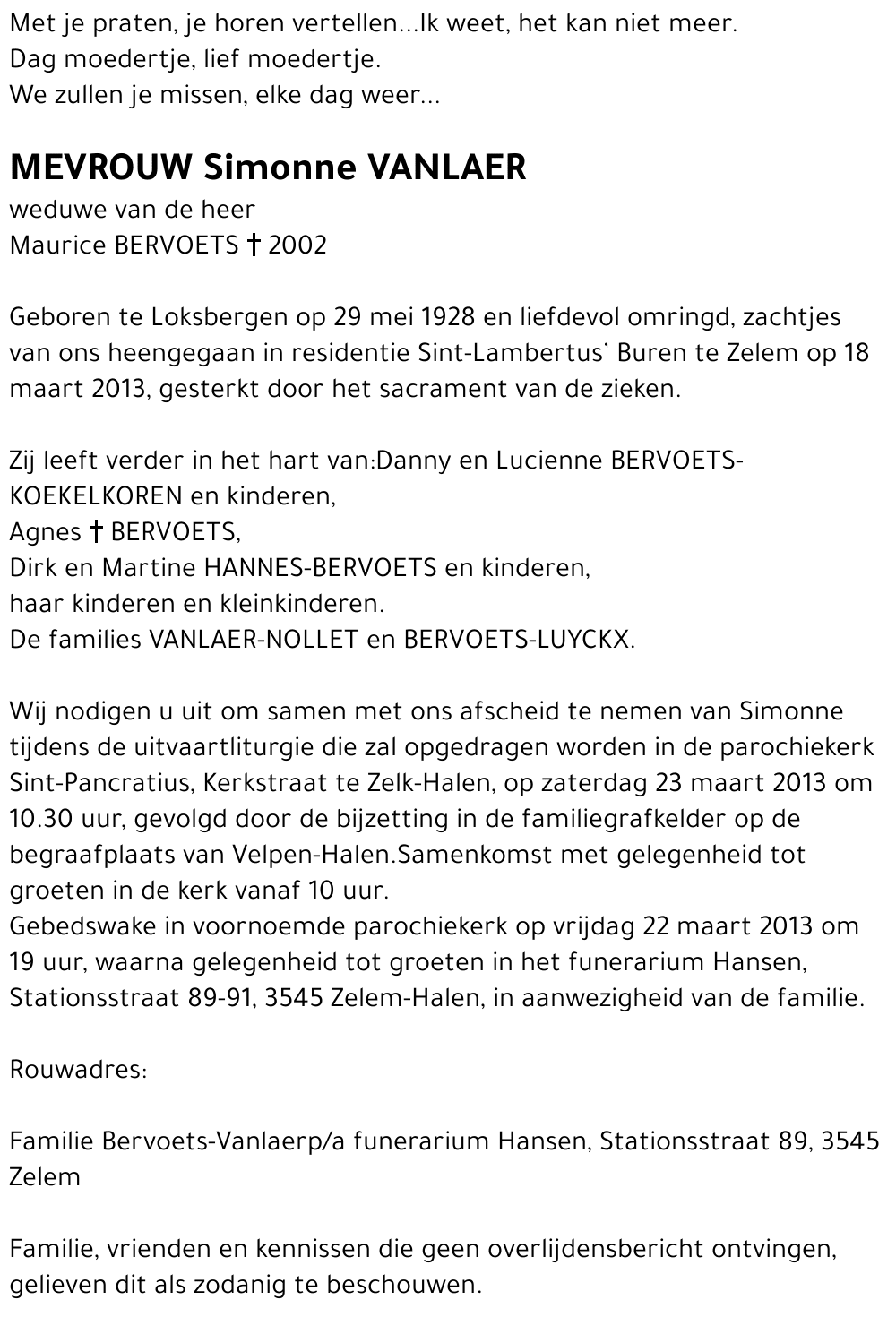 Met je praten, je horen vertellen...Ik weet, het kan niet meer.
Dag moedertje, lief moedertje.
We zullen je missen, elke dag weer...

MEVROUW Simonne VANLAER
weduwe van de heer
Maurice BERVOETS † 2002

Geboren te Loksbergen op 29 mei 1928 en liefdevol omringd, zachtjes van ons heengegaan in residentie Sint-Lambertus' Buren te Zelem op 18 maart 2013, gesterkt door het sacrament van de zieken.

Zij leeft verder in het hart van:Danny en Lucienne BERVOETS-KOEKELKOREN en kinderen,
Agnes † BERVOETS,
Dirk en Martine HANNES-BERVOETS en kinderen,
haar kinderen en kleinkinderen.
De families VANLAER-NOLLET en BERVOETS-LUYCKX.

Wij nodigen u uit om samen met ons afscheid te nemen van Simonne tijdens de uitvaartliturgie die zal opgedragen worden in de parochiekerk Sint-Pancratius, Kerkstraat te Zelk-Halen, op zaterdag 23 maart 2013 om 10.30 uur, gevolgd door de bijzetting in de familiegrafkelder op de begraafplaats van Velpen-Halen.Samenkomst met gelegenheid tot groeten in de kerk vanaf 10 uur.
Gebedswake in voornoemde parochiekerk op vrijdag 22 maart 2013 om 19 uur, waarna gelegenheid tot groeten in het funerarium Hansen, Stationsstraat 89-91, 3545 Zelem-Halen, in aanwezigheid van de familie.

Rouwadres:

Familie Bervoets-Vanlaerp/a funerarium Hansen, Stationsstraat 89, 3545 Zelem

Familie, vrienden en kennissen die geen overlijdensbericht ontvingen, gelieven dit als zodanig te beschouwen.